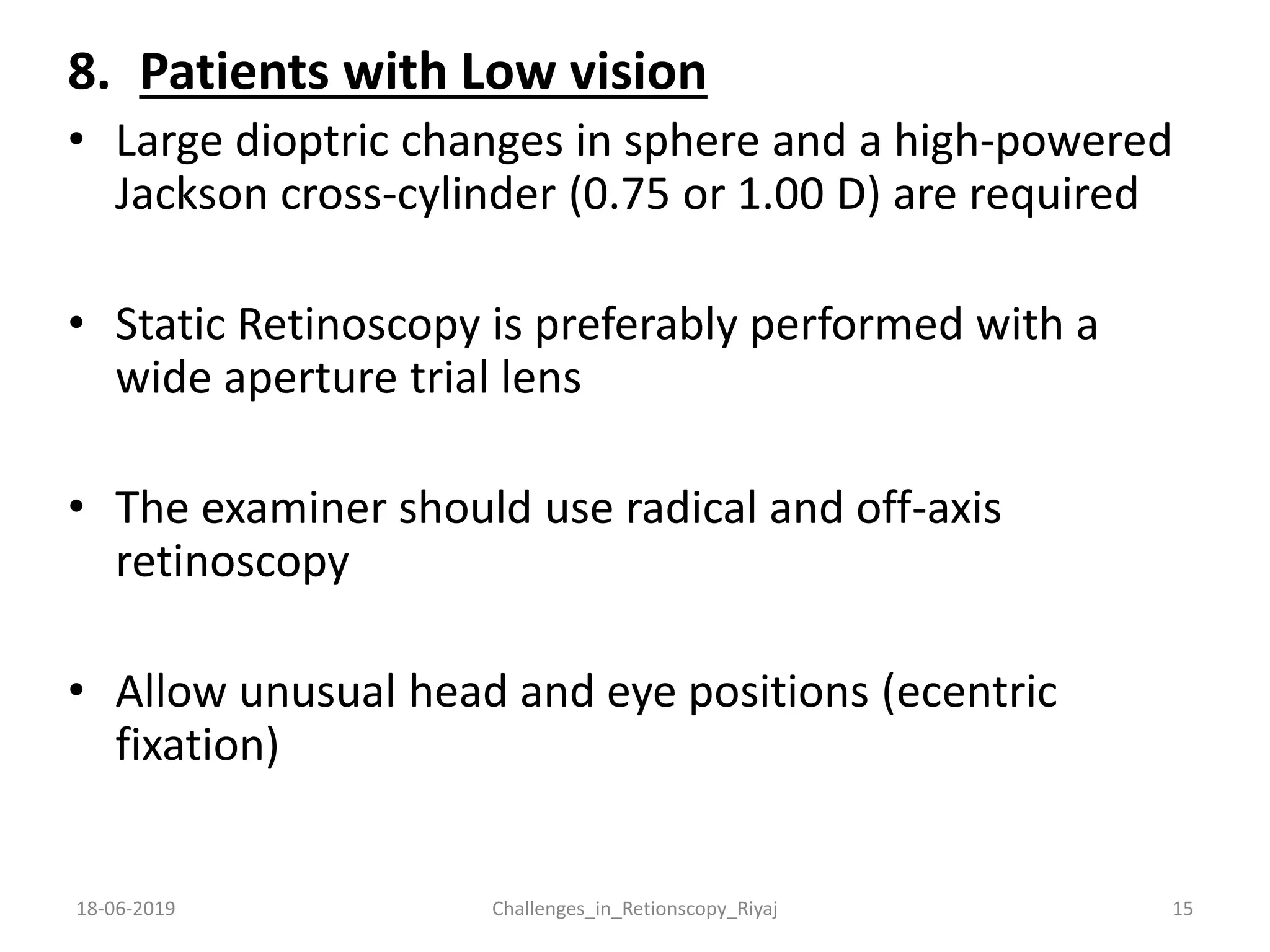 8. Patients with Low vision

• Large dioptric changes in sphere and a high-powered Jackson cross-cylinder (0.75 or 1.00 D) are required

• Static Retinoscopy is preferably performed with a wide aperture trial lens

• The examiner should use radical and off-axis retinoscopy

• Allow unusual head and eye positions (ecentric fixation)

18-06-2019 Challenges_in_Retionscopy_Riyaj 15